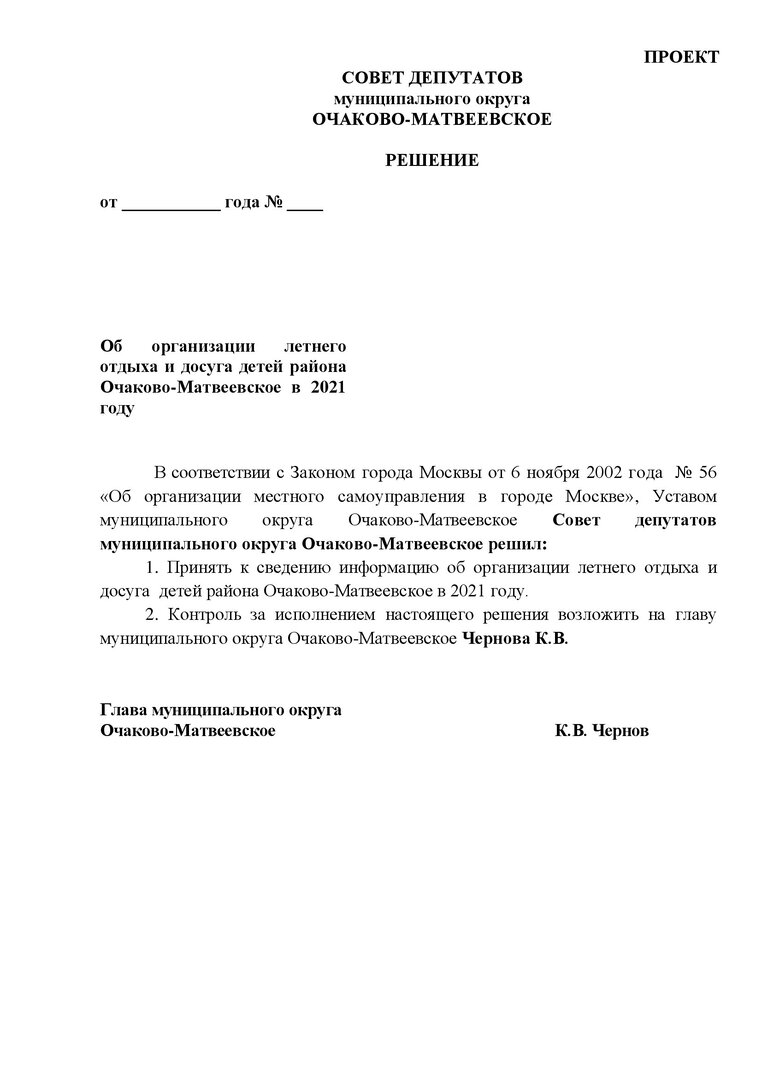 ПРОЕКТ

СОВЕТ ДЕПУТАТОВ
муниципального округа
ОЧАКОВО-МАТВЕЕВСКОЕ

РЕШЕНИЕ

от ___________ года № ____

Об организации летнего отдыха и досуга детей района Очаково-Матвеевское в 2021 году

В соответствии с Законом города Москвы от 6 ноября 2002 года № 56 «Об организации местного самоуправления в городе Москве», Уставом муниципального округа Очаково-Матвеевское Совет депутатов муниципального округа Очаково-Матвеевское решил:

1. Принять к сведению информацию об организации летнего отдыха и досуга детей района Очаково-Матвеевское в 2021 году.

2. Контроль за исполнением настоящего решения возложить на главу муниципального округа Очаково-Матвеевское Чернова К.В.

Глава муниципального округа
Очаково-Матвеевское К.В. Чернов